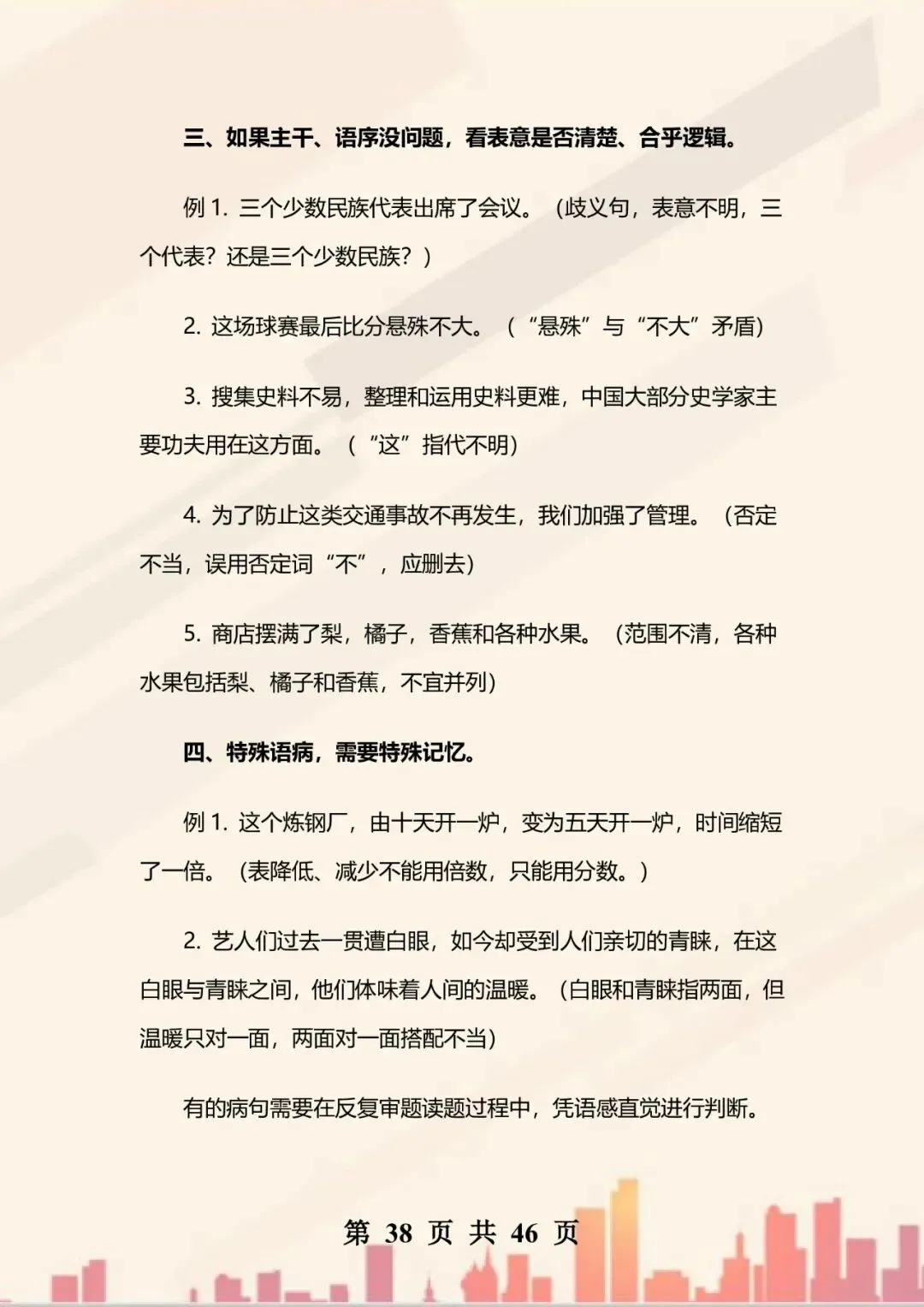 三、如果主干、语序没问题，看表意是否清楚、合乎逻辑。

例 1. 三个少数民族代表出席了会议。（歧义句，表意不明，三个代表？还是三个少数民族？）

2. 这场球赛最后比分悬殊不大。（“悬殊”与“不大”矛盾）

3. 搜集史料不易，整理和运用史料更难，中国大部分史学家主要功夫用在这方面。（“这”指代不明）

4. 为了防止这类交通事故不再发生，我们加强了管理。（否定不当，误用否定词“不”，应删去）

5. 商店摆满了梨，橘子，香蕉和各种水果。（范围不清，各种水果包括梨、橘子和香蕉，不宜并列）

四、特殊语病，需要特殊记忆。

例 1. 这个炼钢厂，由十天开一炉，变为五天开一炉，时间缩短了一倍。（表降低、减少不能用倍数，只能用分数。）

2. 艺人们过去一贯遭白眼，如今却受到人们亲切的青睐，在这白眼与青睐之间，他们体味着人间的温暖。（白眼和青睐指两面，但温暖只对一面，两面对一面搭配不当）

有的病句需要在反复审题读题过程中，凭语感直觉进行判断。

第 38 页 共 46 页